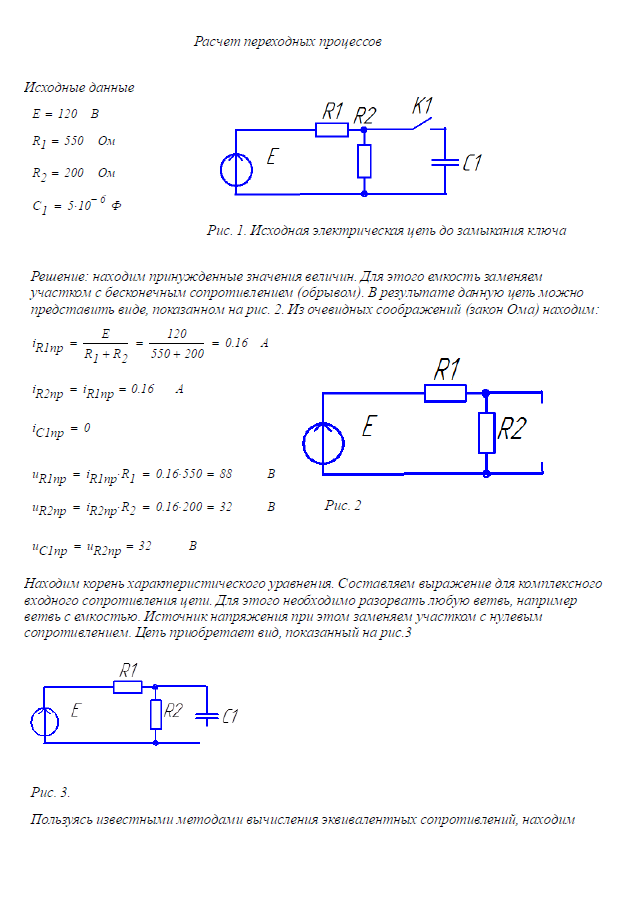 Расчет переходных процессов

Исходные данные

$E = 120$ В

$R_1 = 550$ Ом

$R_2 = 200$ Ом

$C_1 = 5 \cdot 10^{-6}$ Ф

R1 R2 K1

E

C1

Рис. 1. Исходная электрическая цепь до замыкания ключа

Решение: находим принужденные значения величин. Для этого емкость заменяем участком с бесконечным сопротивлением (обрывом). В результате данную цепь можно представить виде, показанном на рис. 2. Из очевидных соображений (закон Ома) находим:

$i_{R1пр} = \frac{E}{R_1 + R_2} = \frac{120}{550 + 200} = 0.16$ А

$i_{R2пр} = i_{R1пр} = 0.16$ А

$i_{C1пр} = 0$

$u_{R1пр} = i_{R1пр} \cdot R_1 = 0.16 \cdot 550 = 88$ В

$u_{R2пр} = i_{R2пр} \cdot R_2 = 0.16 \cdot 200 = 32$ В

$u_{C1пр} = u_{R2пр} = 32$ В

R1

E

R2

Рис. 2

Находим корень характеристического уравнения. Составляем выражение для комплексного входного сопротивления цепи. Для этого необходимо разорвать любую ветвь, например ветвь с емкостью. Источник напряжения при этом заменяем участком с нулевым сопротивлением. Цепь приобретает вид, показанный на рис.3

R1

E

R2

C1

Рис. 3.

Пользуясь известными методами вычисления эквивалентных сопротивлений, находим